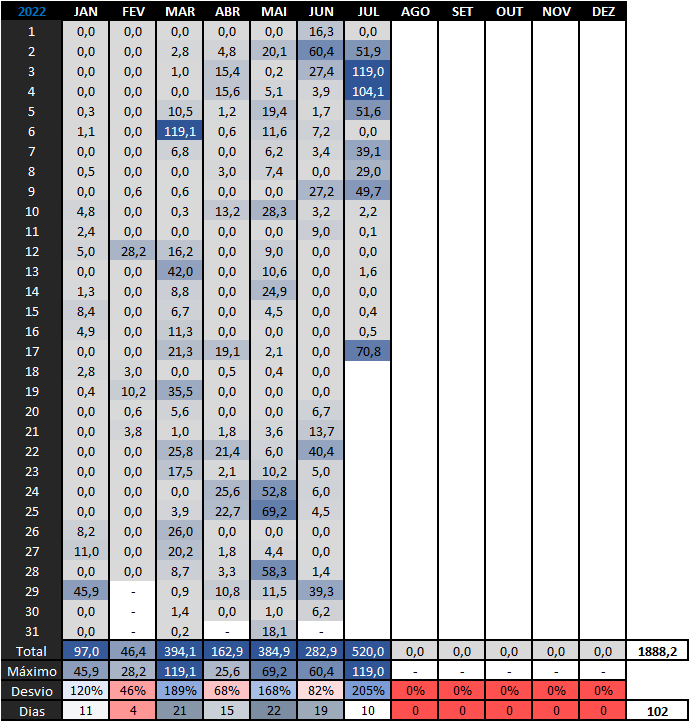 | 2022 | JAN | FEV | MAR | ABR | MAI | JUN | JUL | AGO | SET | OUT | NOV | DEZ | |
|---|---|---|---|---|---|---|---|---|---|---|---|---|---|
| 1 | 0,0 | 0,0 | 0,0 | 0,0 | 0,0 | 16,3 | 0,0 | | | | | | |
| 2 | 0,0 | 0,0 | 2,8 | 4,8 | 20,1 | 60,4 | 51,9 | | | | | | |
| 3 | 0,0 | 0,0 | 1,0 | 15,4 | 0,2 | 27,4 | 119,0 | | | | | | |
| 4 | 0,0 | 0,0 | 0,0 | 15,6 | 5,1 | 3,9 | 104,1 | | | | | | |
| 5 | 0,3 | 0,0 | 10,5 | 1,2 | 19,4 | 1,7 | 51,6 | | | | | | |
| 6 | 1,1 | 0,0 | 119,1 | 0,6 | 11,6 | 7,2 | 0,0 | | | | | | |
| 7 | 0,0 | 0,0 | 6,8 | 0,0 | 6,2 | 3,4 | 39,1 | | | | | | |
| 8 | 0,5 | 0,0 | 0,0 | 3,0 | 7,4 | 0,0 | 29,0 | | | | | | |
| 9 | 0,0 | 0,6 | 0,6 | 0,0 | 0,0 | 27,2 | 49,7 | | | | | | |
| 10 | 4,8 | 0,0 | 0,3 | 13,2 | 28,3 | 3,2 | 2,2 | | | | | | |
| 11 | 2,4 | 0,0 | 0,0 | 0,0 | 0,0 | 9,0 | 0,1 | | | | | | |
| 12 | 5,0 | 28,2 | 16,2 | 0,0 | 9,0 | 0,0 | 0,0 | | | | | | |
| 13 | 0,0 | 0,0 | 42,0 | 0,0 | 10,6 | 0,0 | 1,6 | | | | | | |
| 14 | 1,3 | 0,0 | 8,8 | 0,0 | 24,9 | 0,0 | 0,0 | | | | | | |
| 15 | 8,4 | 0,0 | 6,7 | 0,0 | 4,5 | 0,0 | 0,4 | | | | | | |
| 16 | 4,9 | 0,0 | 11,3 | 0,0 | 0,0 | 0,0 | 0,5 | | | | | | |
| 17 | 0,0 | 0,0 | 21,3 | 19,1 | 2,1 | 0,0 | 70,8 | | | | | | |
| 18 | 2,8 | 3,0 | 0,0 | 0,5 | 0,4 | 0,0 | | | | | | | |
| 19 | 0,4 | 10,2 | 35,5 | 0,0 | 0,0 | 0,0 | | | | | | | |
| 20 | 0,0 | 0,6 | 5,6 | 0,0 | 0,0 | 6,7 | | | | | | | |
| 21 | 0,0 | 3,8 | 1,0 | 1,8 | 3,6 | 13,7 | | | | | | | |
| 22 | 0,0 | 0,0 | 25,8 | 21,4 | 6,0 | 40,4 | | | | | | | |
| 23 | 0,0 | 0,0 | 17,5 | 2,1 | 10,2 | 5,0 | | | | | | | |
| 24 | 0,0 | 0,0 | 0,0 | 25,6 | 52,8 | 6,0 | | | | | | | |
| 25 | 0,0 | 0,0 | 3,9 | 22,7 | 69,2 | 4,5 | | | | | | | |
| 26 | 8,2 | 0,0 | 26,0 | 0,0 | 0,0 | 0,0 | | | | | | | |
| 27 | 11,0 | 0,0 | 20,2 | 1,8 | 4,4 | 0,0 | | | | | | | |
| 28 | 0,0 | 0,0 | 8,7 | 3,3 | 58,3 | 1,4 | | | | | | | |
| 29 | 45,9 | - | 0,9 | 10,8 | 11,5 | 39,3 | | | | | | | |
| 30 | 0,0 | - | 1,4 | 0,0 | 1,0 | 6,2 | | | | | | | |
| 31 | 0,0 | - | 0,2 | - | 18,1 | - | | | | | | | |
| Total | 97,0 | 46,4 | 394,1 | 162,9 | 384,9 | 282,9 | 520,0 | 0,0 | 0,0 | 0,0 | 0,0 | 0,0 | 1888,2 |
| Máximo | 45,9 | 28,2 | 119,1 | 25,6 | 69,2 | 60,4 | 119,0 | - | - | - | - | - | |
| Desvio | 120% | 46% | 189% | 68% | 168% | 82% | 205% | 0% | 0% | 0% | 0% | 0% | |
| Dias | 11 | 4 | 21 | 15 | 22 | 19 | 10 | 0 | 0 | 0 | 0 | 0 | 102 |